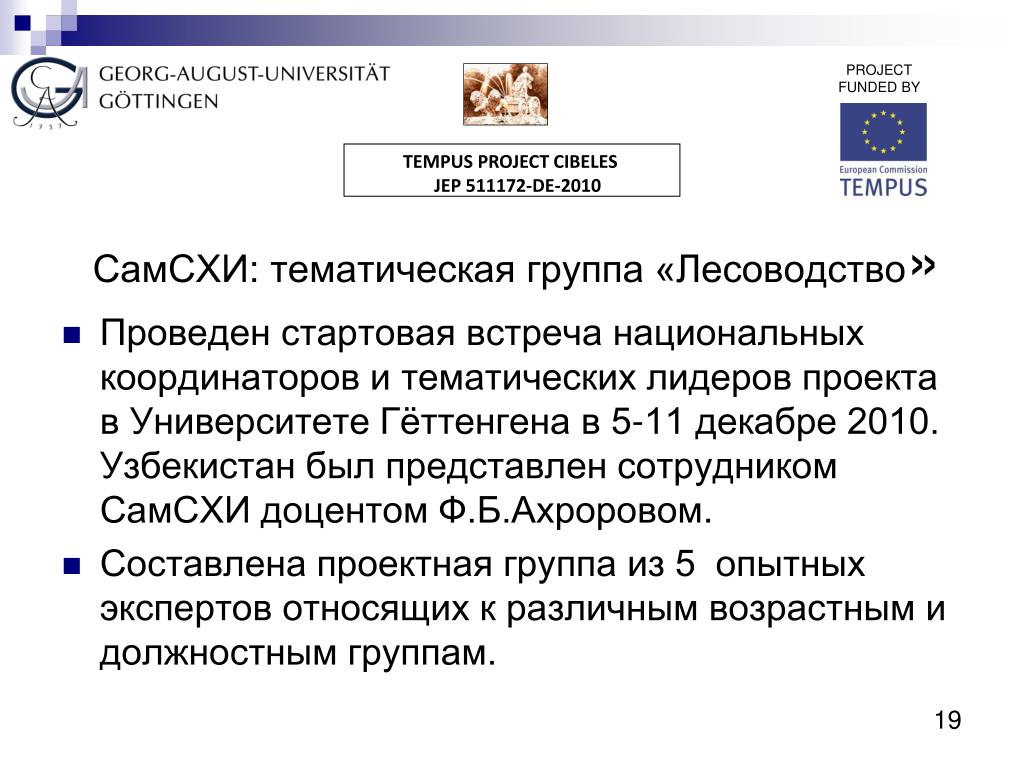 GEORG-AUGUST-UNIVERSITÄT GÖTTINGEN

PROJECT FUNDED BY

European Commission TEMPUS

TEMPUS PROJECT CIBELES
JEP 511172-DE-2010

СамСХИ: тематическая группа «Лесоводство»

Проведен стартовая встреча национальных координаторов и тематических лидеров проекта в Университете Гёттенгена в 5-11 декабре 2010. Узбекистан был представлен сотрудником СамСХИ доцентом Ф.Б.Ахроровом.

Составлена проектная группа из 5 опытных экспертов относящих к различным возрастным и должностным группам.

19